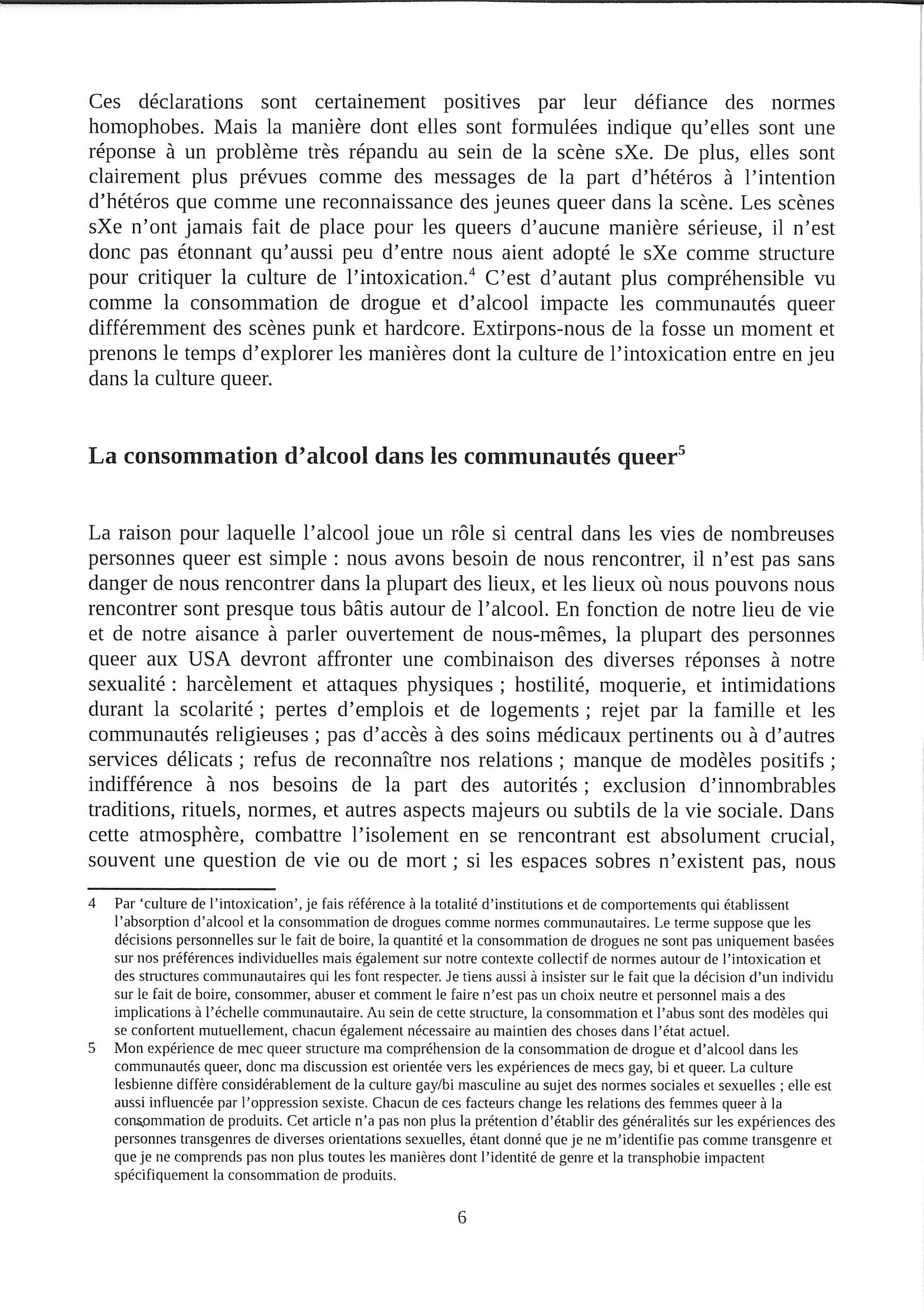 Ces déclarations sont certainement positives par leur défiance des normes homophobes. Mais la manière dont elles sont formulées indique qu'elles sont une réponse à un problème très répandu au sein de la scène sXe. De plus, elles sont clairement plus prévues comme des messages de la part d'hétéros à l'intention d'hétéros que comme une reconnaissance des jeunes queer dans la scène. Les scènes sXe n'ont jamais fait de place pour les queers d'aucune manière sérieuse, il n'est donc pas étonnant qu'aussi peu d'entre nous aient adopté le sXe comme structure pour critiquer la culture de l'intoxication.$^4$ C'est d'autant plus compréhensible vu comme la consommation de drogue et d'alcool impacte les communautés queer différemment des scènes punk et hardcore. Extirpons-nous de la fosse un moment et prenons le temps d'explorer les manières dont la culture de l'intoxication entre en jeu dans la culture queer.

La consommation d'alcool dans les communautés queer$^5$

La raison pour laquelle l'alcool joue un rôle si central dans les vies de nombreuses personnes queer est simple : nous avons besoin de nous rencontrer, il n'est pas sans danger de nous rencontrer dans la plupart des lieux, et les lieux où nous pouvons nous rencontrer sont presque tous bâtis autour de l'alcool. En fonction de notre lieu de vie et de notre aisance à parler ouvertement de nous-mêmes, la plupart des personnes queer aux USA devront affronter une combinaison des diverses réponses à notre sexualité : harcèlement et attaques physiques ; hostilité, moquerie, et intimidations durant la scolarité ; pertes d'emplois et de logements ; rejet par la famille et les communautés religieuses ; pas d'accès à des soins médicaux pertinents ou à d'autres services délicats ; refus de reconnaître nos relations ; manque de modèles positifs ; indifférence à nos besoins de la part des autorités ; exclusion d'innombrables traditions, rituels, normes, et autres aspects majeurs ou subtils de la vie sociale. Dans cette atmosphère, combattre l'isolement en se rencontrant est absolument crucial, souvent une question de vie ou de mort ; si les espaces sobres n'existent pas, nous

4 Par 'culture de l'intoxication', je fais référence à la totalité d'institutions et de comportements qui établissent l'absorption d'alcool et la consommation de drogues comme normes communautaires. Le terme suppose que les décisions personnelles sur le fait de boire, la quantité et la consommation de drogues ne sont pas uniquement basées sur nos préférences individuelles mais également sur notre contexte collectif de normes autour de l'intoxication et des structures communautaires qui les font respecter. Je tiens aussi à insister sur le fait que la décision d'un individu sur le fait de boire, consommer, abuser et comment le faire n'est pas un choix neutre et personnel mais a des implications à l'échelle communautaire. Au sein de cette structure, la consommation et l'abus sont des modèles qui se confortent mutuellement, chacun également nécessaire au maintien des choses dans l'état actuel.

5 Mon expérience de mec queer structure ma compréhension de la consommation de drogue et d'alcool dans les communautés queer, donc ma discussion est orientée vers les expériences de mecs gay, bi et queer. La culture lesbienne diffère considérablement de la culture gay/bi masculine au sujet des normes sociales et sexuelles ; elle est aussi influencée par l'oppression sexiste. Chacun de ces facteurs change les relations des femmes queer à la consommation de produits. Cet article n'a pas non plus la prétention d'établir des généralités sur les expériences des personnes transgenres de diverses orientations sexuelles, étant donné que je ne m'identifie pas comme transgenre et que je ne comprends pas non plus toutes les manières dont l'identité de genre et la transphobie impactent spécifiquement la consommation de produits.

6